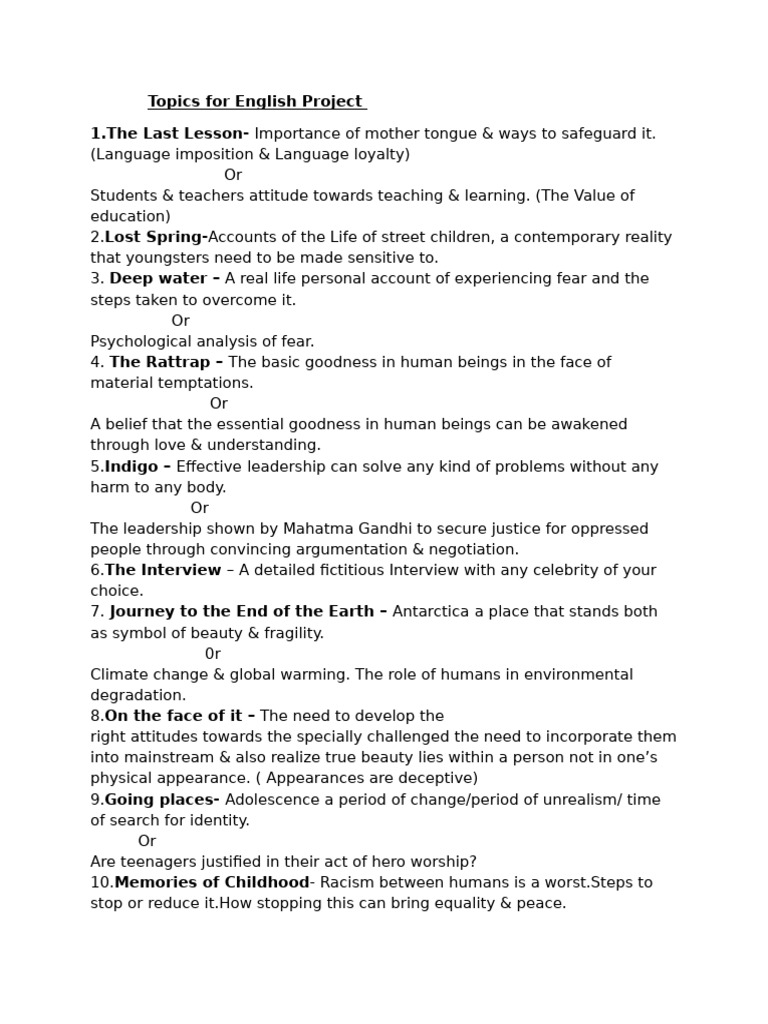 Topics for English Project

1.The Last Lesson- Importance of mother tongue & ways to safeguard it. (Language imposition & Language loyalty)

Or

Students & teachers attitude towards teaching & learning. (The Value of education)

2.Lost Spring-Accounts of the Life of street children, a contemporary reality that youngsters need to be made sensitive to.

3. Deep water – A real life personal account of experiencing fear and the steps taken to overcome it.

Or

Psychological analysis of fear.

4. The Rattrap – The basic goodness in human beings in the face of material temptations.

Or

A belief that the essential goodness in human beings can be awakened through love & understanding.

5.Indigo – Effective leadership can solve any kind of problems without any harm to any body.

Or

The leadership shown by Mahatma Gandhi to secure justice for oppressed people through convincing argumentation & negotiation.

6.The Interview – A detailed fictitious Interview with any celebrity of your choice.

7. Journey to the End of the Earth – Antarctica a place that stands both as symbol of beauty & fragility.

0r

Climate change & global warming. The role of humans in environmental degradation.

8.On the face of it – The need to develop the right attitudes towards the specially challenged the need to incorporate them into mainstream & also realize true beauty lies within a person not in one's physical appearance. ( Appearances are deceptive)

9.Going places- Adolescence a period of change/period of unrealism/ time of search for identity.

Or

Are teenagers justified in their act of hero worship?

10.Memories of Childhood- Racism between humans is a worst.Steps to stop or reduce it.How stopping this can bring equality & peace.